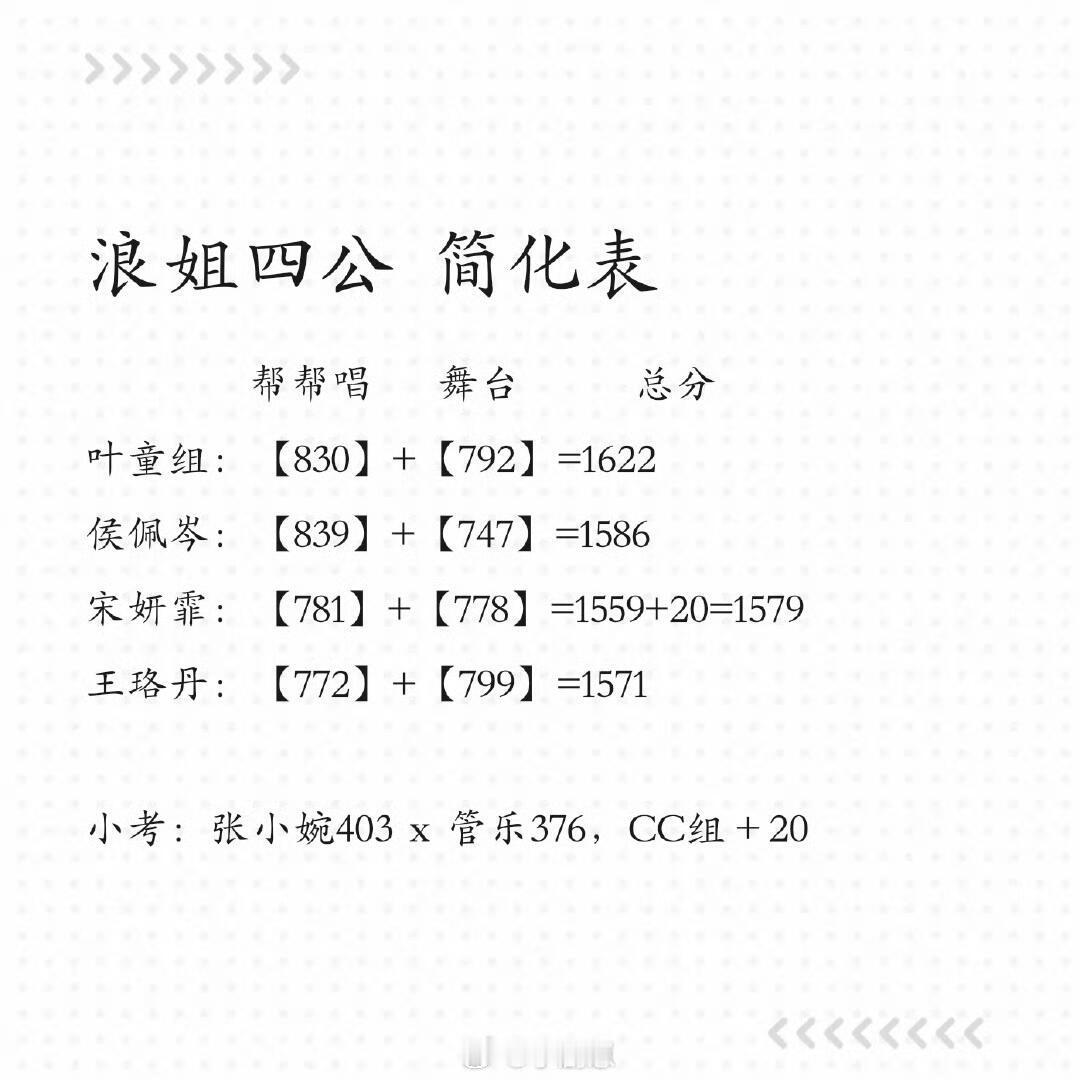 浪姐四公 简化表

帮帮唱 舞台 总分

叶童组：【830】+【792】=1622

侯佩岑：【839】+【747】=1586

宋妍霏：【781】+【778】=1559+20=1579

王珞丹：【772】+【799】=1571

小考：张小婉403 x 管乐376，CC组+20